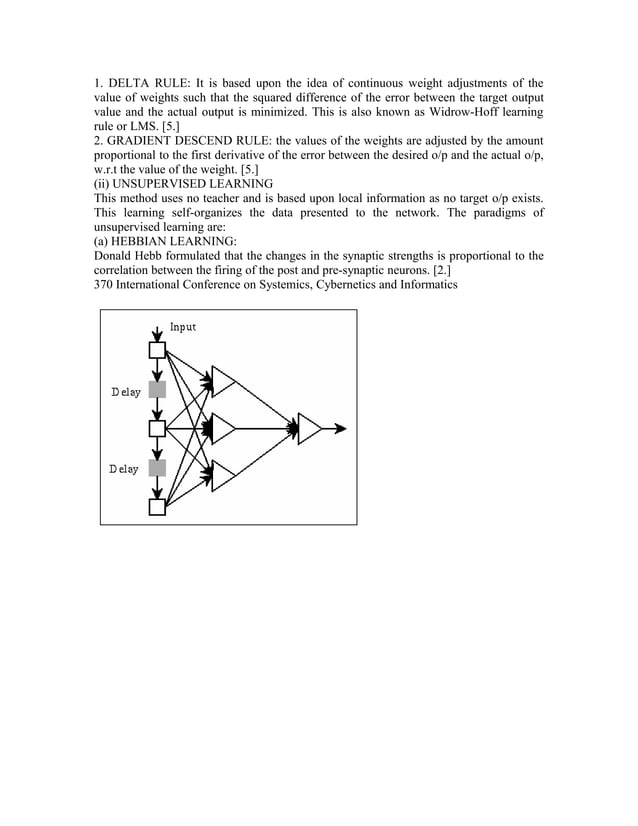 1. DELTA RULE: It is based upon the idea of continuous weight adjustments of the value of weights such that the squared difference of the error between the target output value and the actual output is minimized. This is also known as Widrow-Hoff learning rule or LMS. [5.]
2. GRADIENT DESCEND RULE: the values of the weights are adjusted by the amount proportional to the first derivative of the error between the desired o/p and the actual o/p, w.r.t the value of the weight. [5.]
(ii) UNSUPERVISED LEARNING
This method uses no teacher and is based upon local information as no target o/p exists. This learning self-organizes the data presented to the network. The paradigms of unsupervised learning are:
(a) HEBBIAN LEARNING:
Donald Hebb formulated that the changes in the synaptic strengths is proportional to the correlation between the firing of the post and pre-synaptic neurons. [2.]
370 International Conference on Systemics, Cybernetics and Informatics

Input
Delay
Delay